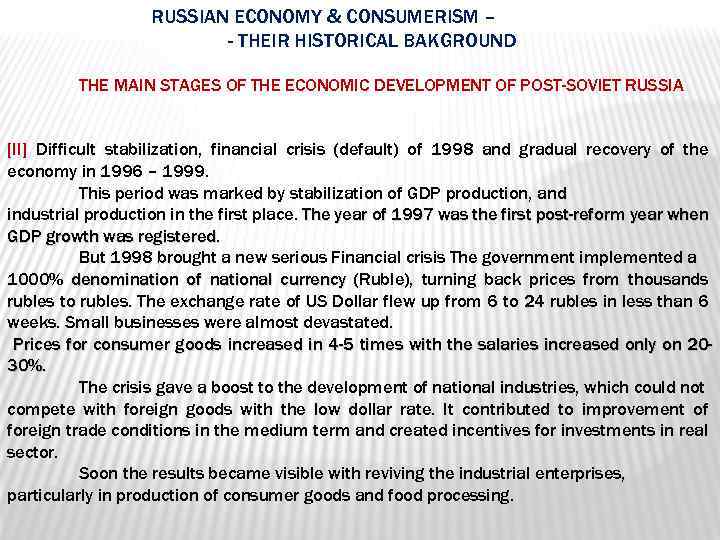 RUSSIAN ECONOMY & CONSUMERISM –
- THEIR HISTORICAL BAKGROUND

THE MAIN STAGES OF THE ECONOMIC DEVELOPMENT OF POST-SOVIET RUSSIA

[II] Difficult stabilization, financial crisis (default) of 1998 and gradual recovery of the economy in 1996 – 1999.

This period was marked by stabilization of GDP production, and industrial production in the first place. The year of 1997 was the first post-reform year when GDP growth was registered.

But 1998 brought a new serious Financial crisis The government implemented a 1000% denomination of national currency (Ruble), turning back prices from thousands rubles to rubles. The exchange rate of US Dollar flew up from 6 to 24 rubles in less than 6 weeks. Small businesses were almost devastated.

Prices for consumer goods increased in 4-5 times with the salaries increased only on 20-30%.

The crisis gave a boost to the development of national industries, which could not compete with foreign goods with the low dollar rate. It contributed to improvement of foreign trade conditions in the medium term and created incentives for investments in real sector.

Soon the results became visible with reviving the industrial enterprises, particularly in production of consumer goods and food processing.